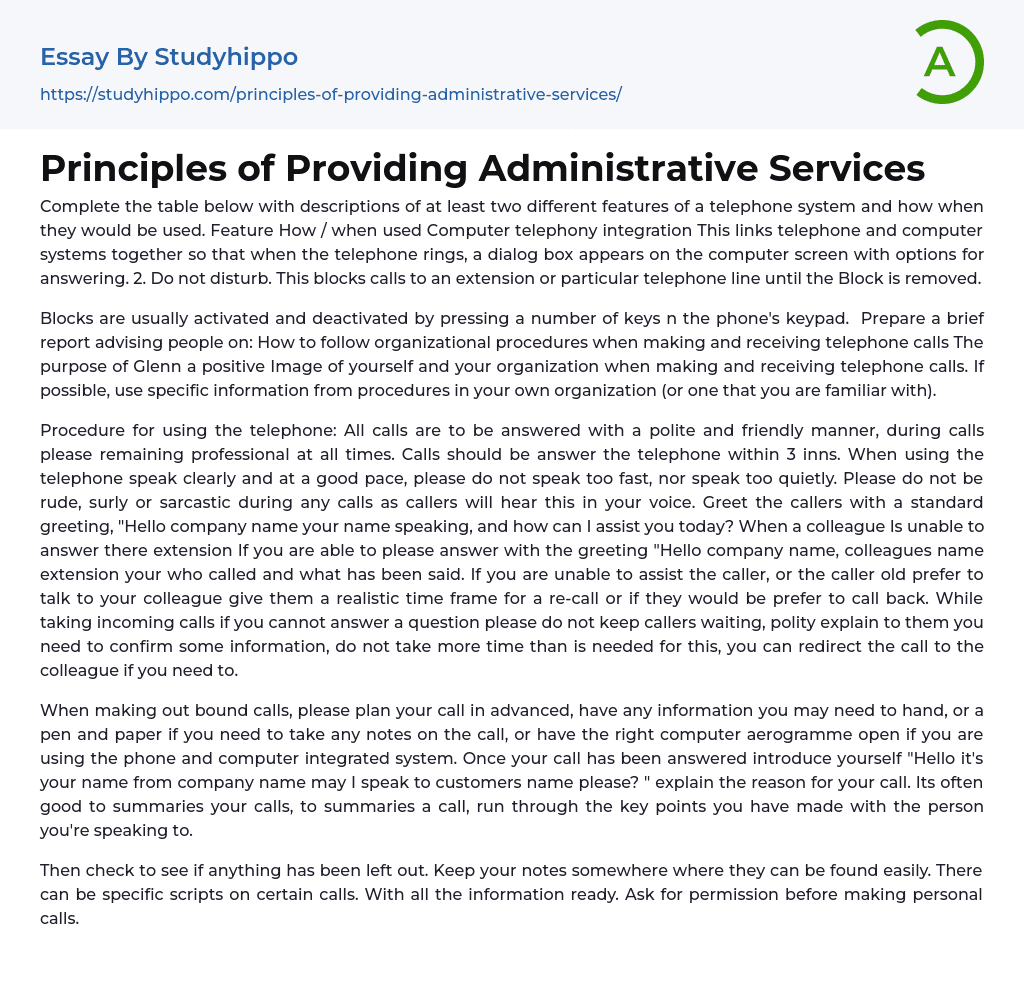 Essay By Studyhippo

https://studyhippo.com/principles-of-providing-administrative-services/

A

Principles of Providing Administrative Services

Complete the table below with descriptions of at least two different features of a telephone system and how when they would be used. Feature How / when used Computer telephony integration This links telephone and computer systems together so that when the telephone rings, a dialog box appears on the computer screen with options for answering. 2. Do not disturb. This blocks calls to an extension or particular telephone line until the Block is removed.

Blocks are usually activated and deactivated by pressing a number of keys n the phone's keypad. Prepare a brief report advising people on: How to follow organizational procedures when making and receiving telephone calls The purpose of Glenn a positive Image of yourself and your organization when making and receiving telephone calls. If possible, use specific information from procedures in your own organization (or one that you are familiar with).

Procedure for using the telephone: All calls are to be answered with a polite and friendly manner, during calls please remaining professional at all times. Calls should be answer the telephone within 3 inns. When using the telephone speak clearly and at a good pace, please do not speak too fast, nor speak too quietly. Please do not be rude, surly or sarcastic during any calls as callers will hear this in your voice. Greet the callers with a standard greeting, "Hello company name your name speaking, and how can I assist you today? When a colleague Is unable to answer there extension If you are able to please answer with the greeting "Hello company name, colleagues name extension your who called and what has been said. If you are unable to assist the caller, or the caller old prefer to talk to your colleague give them a realistic time frame for a re-call or if they would be prefer to call back. While taking incoming calls if you cannot answer a question please do not keep callers waiting, polity explain to them you need to confirm some information, do not take more time than is needed for this, you can redirect the call to the colleague if you need to.

When making out bound calls, please plan your call in advanced, have any information you may need to hand, or a pen and paper if you need to take any notes on the call, or have the right computer aerogramme open if you are using the phone and computer integrated system. Once your call has been answered introduce yourself "Hello it's your name from company name may I speak to customers name please? " explain the reason for your call. Its often good to summaries your calls, to summaries a call, run through the key points you have made with the person you're speaking to.

Then check to see if anything has been left out. Keep your notes somewhere where they can be found easily. There can be specific scripts on certain calls. With all the information ready. Ask for permission before making personal calls.